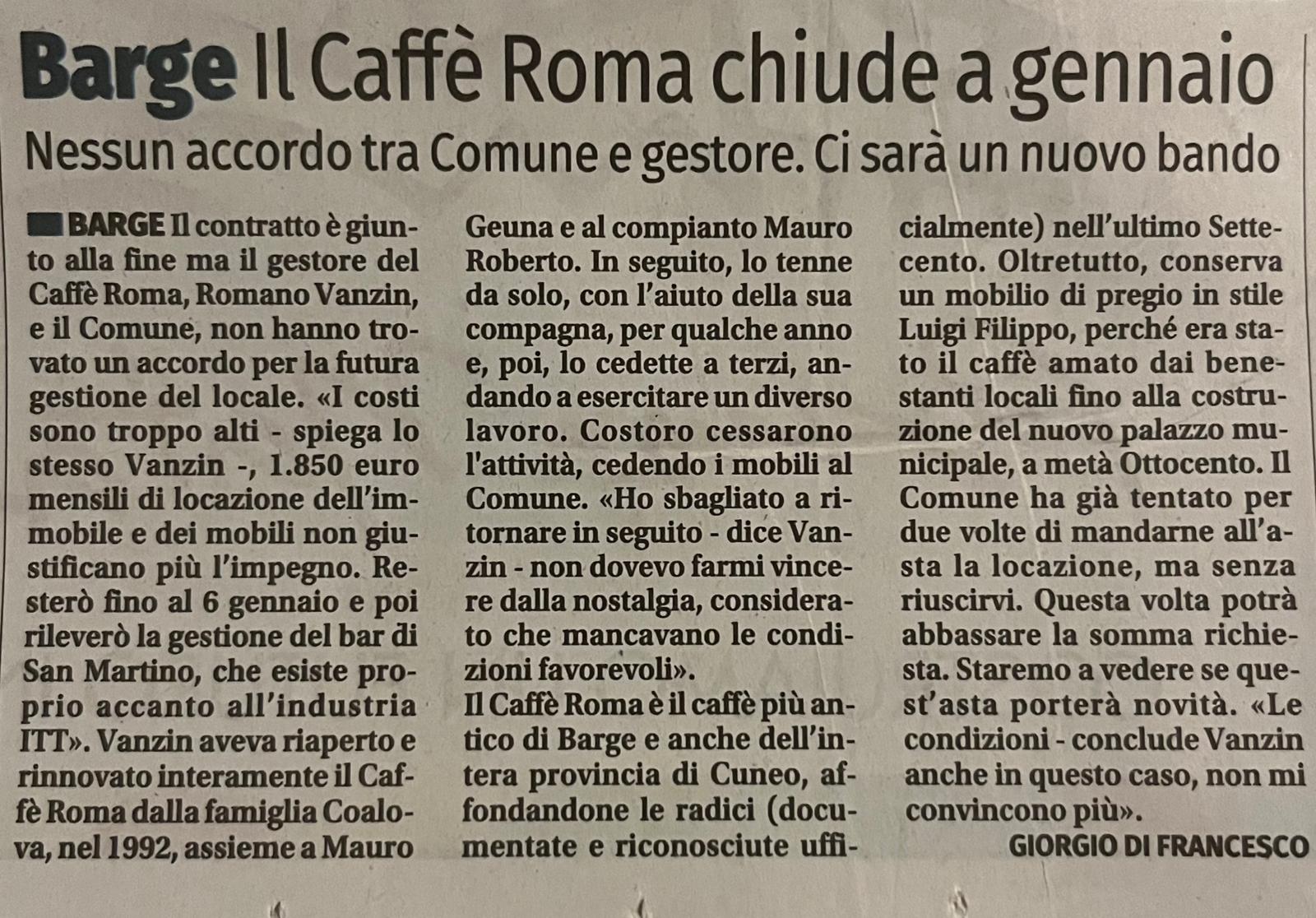 Barge Il Caffè Roma chiude a gennaio

Nessun accordo tra Comune e gestore. Ci sarà un nuovo bando

BARGE Il contratto è giunto alla fine ma il gestore del Caffè Roma, Romano Vanzin, e il Comune, non hanno trovato un accordo per la futura gestione del locale. «I costi sono troppo alti - spiega lo stesso Vanzin -, 1.850 euro mensili di locazione dell'immobile e dei mobili non giustificano più l'impegno. Resterò fino al 6 gennaio e poi rileverò la gestione del bar di San Martino, che esiste proprio accanto all'industria ITT». Vanzin aveva riaperto e rinnovato interamente il Caffè Roma dalla famiglia Coalova, nel 1992, assieme a Mauro Geuna e al compianto Mauro Roberto. In seguito, lo tenne da solo, con l'aiuto della sua compagna, per qualche anno e, poi, lo cedette a terzi, andando a esercitare un diverso lavoro. Costoro cessarono l'attività, cedendo i mobili al Comune. «Ho sbagliato a ritornare in seguito - dice Vanzin - non dovevo farmi vincere dalla nostalgia, considerato che mancavano le condizioni favorevoli».

Il Caffè Roma è il caffè più antico di Barge e anche dell'intera provincia di Cuneo, affondandone le radici (documentate e riconosciute ufficialmente) nell'ultimo Settecento. Oltretutto, conserva un mobilio di pregio in stile Luigi Filippo, perché era stato il caffè amato dai benestanti locali fino alla costruzione del nuovo palazzo municipale, a metà Ottocento. Il Comune ha già tentato per due volte di mandarne all'asta la locazione, ma senza riuscirvi. Questa volta potrà abbassare la somma richiesta. Staremo a vedere se quest'asta porterà novità. «Le condizioni - conclude Vanzin anche in questo caso, non mi convincono più».

GIORGIO DI FRANCESCO